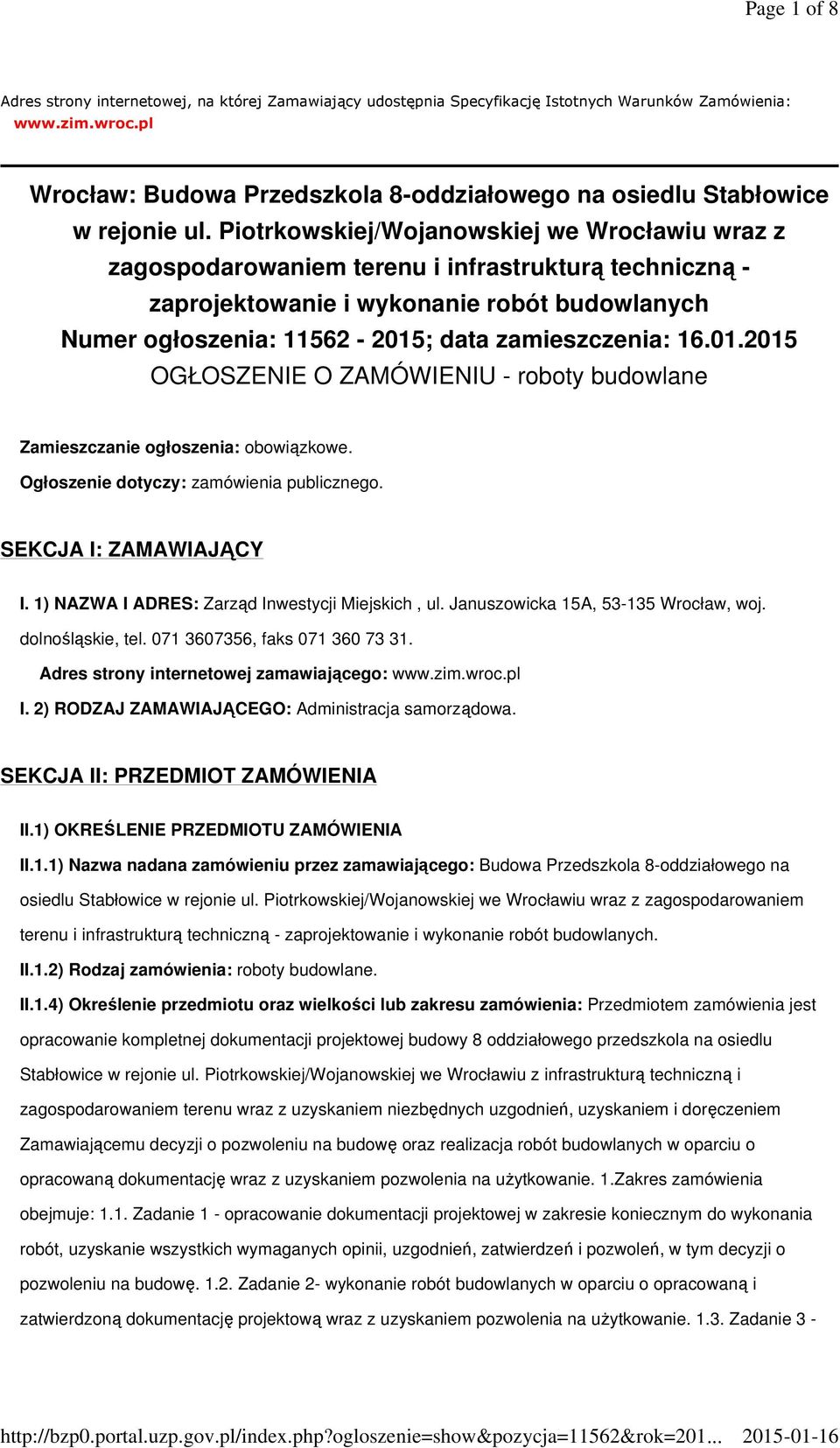 Page 1 of 8

Adres strony internetowej, na której Zamawiający udostępnia Specyfikację Istotnych Warunków Zamówienia: www.zim.wroc.pl

Wrocław: Budowa Przedszkola 8-oddziałowego na osiedlu Stabłowice w rejonie ul. Piotrkowskiej/Wojanowskiej we Wrocławiu wraz z zagospodarowaniem terenu i infrastrukturą techniczną - zaprojektowanie i wykonanie robót budowlanych
Numer ogłoszenia: 11562 - 2015; data zamieszczenia: 16.01.2015
OGŁOSZENIE O ZAMÓWIENIU - roboty budowlane

Zamieszczanie ogłoszenia: obowiązkowe.
Ogłoszenie dotyczy: zamówienia publicznego.

SEKCJA I: ZAMAWIAJĄCY

I. 1) NAZWA I ADRES: Zarząd Inwestycji Miejskich , ul. Januszowicka 15A, 53-135 Wrocław, woj. dolnośląskie, tel. 071 3607356, faks 071 360 73 31.
Adres strony internetowej zamawiającego: www.zim.wroc.pl
I. 2) RODZAJ ZAMAWIAJĄCEGO: Administracja samorządowa.

SEKCJA II: PRZEDMIOT ZAMÓWIENIA

II.1) OKREŚLENIE PRZEDMIOTU ZAMÓWIENIA
II.1.1) Nazwa nadana zamówieniu przez zamawiającego: Budowa Przedszkola 8-oddziałowego na osiedlu Stabłowice w rejonie ul. Piotrkowskiej/Wojanowskiej we Wrocławiu wraz z zagospodarowaniem terenu i infrastrukturą techniczną - zaprojektowanie i wykonanie robót budowlanych.
II.1.2) Rodzaj zamówienia: roboty budowlane.
II.1.4) Określenie przedmiotu oraz wielkości lub zakresu zamówienia: Przedmiotem zamówienia jest opracowanie kompletnej dokumentacji projektowej budowy 8 oddziałowego przedszkola na osiedlu Stabłowice w rejonie ul. Piotrkowskiej/Wojanowskiej we Wrocławiu z infrastrukturą techniczną i zagospodarowaniem terenu wraz z uzyskaniem niezbędnych uzgodnień, uzyskaniem i doręczeniem Zamawiającemu decyzji o pozwoleniu na budowę oraz realizacja robót budowlanych w oparciu o opracowaną dokumentację wraz z uzyskaniem pozwolenia na użytkowanie. 1.Zakres zamówienia obejmuje: 1.1. Zadanie 1 - opracowanie dokumentacji projektowej w zakresie koniecznym do wykonania robót, uzyskanie wszystkich wymaganych opinii, uzgodnień, zatwierdzeń i pozwoleń, w tym decyzji o pozwoleniu na budowę. 1.2. Zadanie 2- wykonanie robót budowlanych w oparciu o opracowaną i zatwierdzoną dokumentację projektową wraz z uzyskaniem pozwolenia na użytkowanie. 1.3. Zadanie 3 -

http://bzp0.portal.uzp.gov.pl/index.php?ogloszenie=show&pozycja=11562&rok=201... 2015-01-16